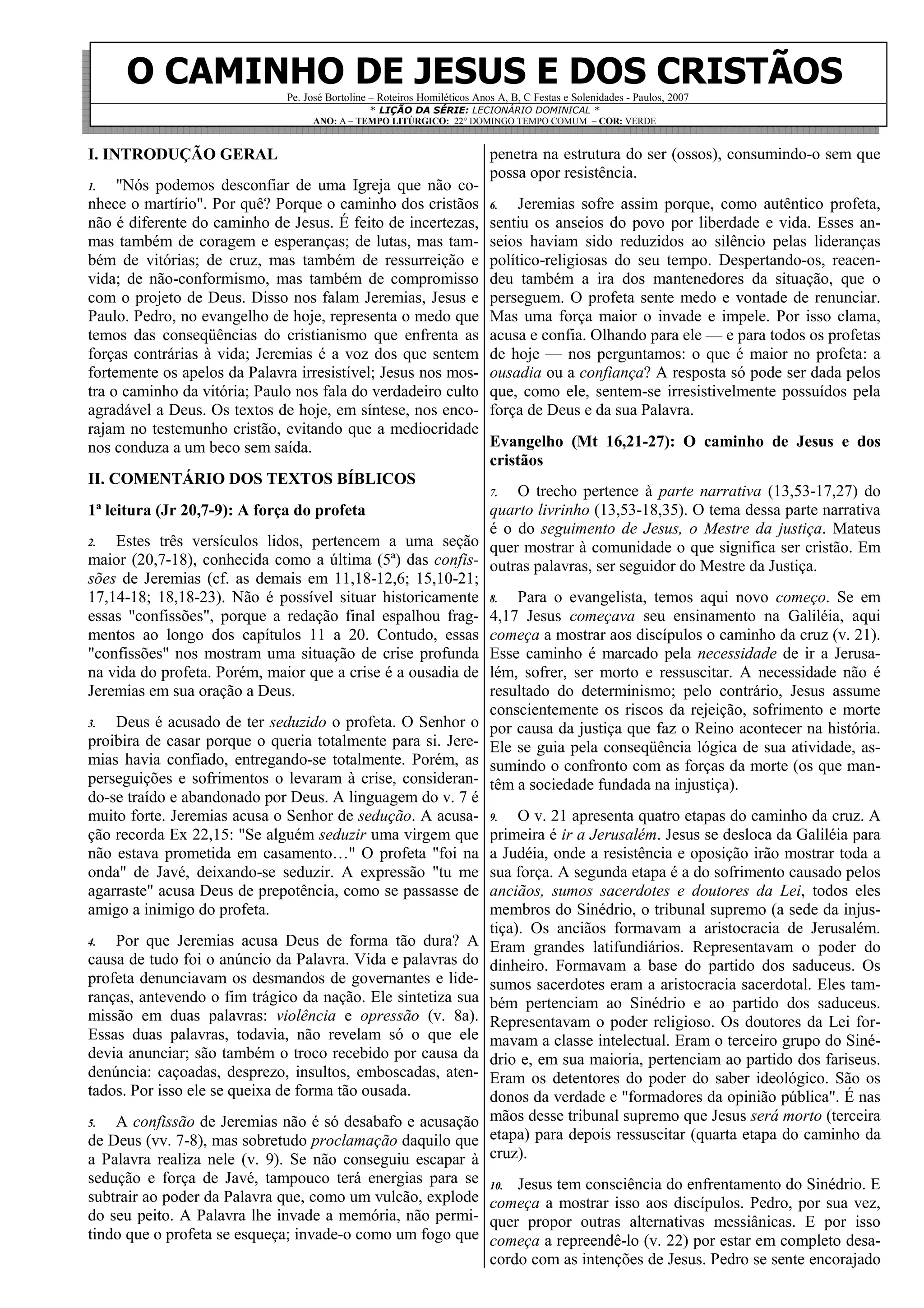 O CAMINHO DE JESUS E DOS CRISTÃOS

Pe. José Bortoline – Roteiros Homiléticos Anos A, B, C Festas e Solenidades - Paulos, 2007
* LIÇÃO DA SÉRIE: LECIONÁRIO DOMINICAL *
ANO: A – TEMPO LITÚRGICO: 22° DOMINGO TEMPO COMUM – COR: VERDE

I. INTRODUÇÃO GERAL

1. "Nós podemos desconfiar de uma Igreja que não conhece o martírio". Por quê? Porque o caminho dos cristãos não é diferente do caminho de Jesus. É feito de incertezas, mas também de coragem e esperanças; de lutas, mas também de vitórias; de cruz, mas também de ressurreição e vida; de não-conformismo, mas também de compromisso com o projeto de Deus. Disso nos falam Jeremias, Jesus e Paulo. Pedro, no evangelho de hoje, representa o medo que temos das conseqüências do cristianismo que enfrenta as forças contrárias à vida; Jeremias é a voz dos que sentem fortemente os apelos da Palavra irresistível; Jesus nos mostra o caminho da vitória; Paulo nos fala do verdadeiro culto agradável a Deus. Os textos de hoje, em síntese, nos encorajam no testemunho cristão, evitando que a mediocridade nos conduza a um beco sem saída.

II. COMENTÁRIO DOS TEXTOS BÍBLICOS

1ª leitura (Jr 20,7-9): A força do profeta

2. Estes três versículos lidos, pertencem a uma seção maior (20,7-18), conhecida como a última (5ª) das confissões de Jeremias (cf. as demais em 11,18-12,6; 15,10-21; 17,14-18; 18,18-23). Não é possível situar historicamente essas "confissões", porque a redação final espalhou fragmentos ao longo dos capítulos 11 a 20. Contudo, essas "confissões" nos mostram uma situação de crise profunda na vida do profeta. Porém, maior que a crise é a ousadia de Jeremias em sua oração a Deus.

3. Deus é acusado de ter seduzido o profeta. O Senhor o proibira de casar porque o queria totalmente para si. Jeremias havia confiado, entregando-se totalmente. Porém, as perseguições e sofrimentos o levaram à crise, considerando-se traído e abandonado por Deus. A linguagem do v. 7 é muito forte. Jeremias acusa o Senhor de sedução. A acusação recorda Ex 22,15: "Se alguém seduzir uma virgem que não estava prometida em casamento…" O profeta "foi na onda" de Javé, deixando-se seduzir. A expressão "tu me agarraste" acusa Deus de prepotência, como se passasse de amigo a inimigo do profeta.

4. Por que Jeremias acusa Deus de forma tão dura? A causa de tudo foi o anúncio da Palavra. Vida e palavras do profeta denunciavam os desmandos de governantes e lideranças, antevendo o fim trágico da nação. Ele sintetiza sua missão em duas palavras: violência e opressão (v. 8a). Essas duas palavras, todavia, não revelam só o que ele devia anunciar; são também o troco recebido por causa da denúncia: caçoadas, desprezo, insultos, emboscadas, atentados. Por isso ele se queixa de forma tão ousada.

5. A confissão de Jeremias não é só desabafo e acusação de Deus (vv. 7-8), mas sobretudo proclamação daquilo que a Palavra realiza nele (v. 9). Se não conseguiu escapar à sedução e força de Javé, tampouco terá energias para se subtrair ao poder da Palavra que, como um vulcão, explode do seu peito. A Palavra lhe invade a memória, não permitindo que o profeta se esqueça; invade-o como um fogo que penetra na estrutura do ser (ossos), consumindo-o sem que possa opor resistência.

6. Jeremias sofre assim porque, como autêntico profeta, sentiu os anseios do povo por liberdade e vida. Esses anseios haviam sido reduzidos ao silêncio pelas lideranças político-religiosas do seu tempo. Despertando-os, reacendeu também a ira dos mantenedores da situação, que o perseguem. O profeta sente medo e vontade de renunciar. Mas uma força maior o invade e impele. Por isso clama, acusa e confia. Olhando para ele — e para todos os profetas de hoje — nos perguntamos: o que é maior no profeta: a ousadia ou a confiança? A resposta só pode ser dada pelos que, como ele, sentem-se irresistivelmente possuídos pela força de Deus e da sua Palavra.

Evangelho (Mt 16,21-27): O caminho de Jesus e dos cristãos

7. O trecho pertence à parte narrativa (13,53-17,27) do quarto livrinho (13,53-18,35). O tema dessa parte narrativa é o do seguimento de Jesus, o Mestre da justiça. Mateus quer mostrar à comunidade o que significa ser cristão. Em outras palavras, ser seguidor do Mestre da Justiça.

8. Para o evangelista, temos aqui novo começo. Se em 4,17 Jesus começava seu ensinamento na Galiléia, aqui começa a mostrar aos discípulos o caminho da cruz (v. 21). Esse caminho é marcado pela necessidade de ir a Jerusalém, sofrer, ser morto e ressuscitar. A necessidade não é resultado do determinismo; pelo contrário, Jesus assume conscientemente os riscos da rejeição, sofrimento e morte por causa da justiça que faz o Reino acontecer na história. Ele se guia pela conseqüência lógica de sua atividade, assumindo o confronto com as forças da morte (os que mantêm a sociedade fundada na injustiça).

9. O v. 21 apresenta quatro etapas do caminho da cruz. A primeira é ir a Jerusalém. Jesus se desloca da Galiléia para a Judéia, onde a resistência e oposição irão mostrar toda a sua força. A segunda etapa é a do sofrimento causado pelos anciãos, sumos sacerdotes e doutores da Lei, todos eles membros do Sinédrio, o tribunal supremo (a sede da injustiça). Os anciãos formavam a aristocracia de Jerusalém. Eram grandes latifundiários. Representavam o poder do dinheiro. Formavam a base do partido dos saduceus. Os sumos sacerdotes eram a aristocracia sacerdotal. Eles também pertenciam ao Sinédrio e ao partido dos saduceus. Representavam o poder religioso. Os doutores da Lei formavam a classe intelectual. Eram o terceiro grupo do Sinédrio e, em sua maioria, pertenciam ao partido dos fariseus. Eram os detentores do poder do saber ideológico. São os donos da verdade e "formadores da opinião pública". É nas mãos desse tribunal supremo que Jesus será morto (terceira etapa) para depois ressuscitar (quarta etapa do caminho da cruz).

10. Jesus tem consciência do enfrentamento do Sinédrio. E começa a mostrar isso aos discípulos. Pedro, por sua vez, quer propor outras alternativas messiânicas. E por isso começa a repreendê-lo (v. 22) por estar em completo desacordo com as intenções de Jesus. Pedro se sente encorajado